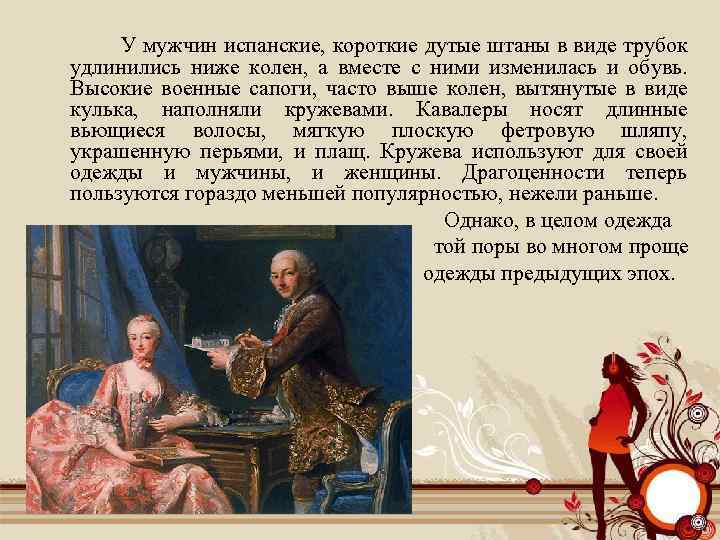 У мужчин испанские, короткие дутые штаны в виде трубок удлинились ниже колен, а вместе с ними изменилась и обувь. Высокие военные сапоги, часто выше колен, вытянутые в виде кулька, наполняли кружевами. Кавалеры носят длинные вьющиеся волосы, мягкую плоскую фетровую шляпу, украшенную перьями, и плащ. Кружева используют для своей одежды и мужчины, и женщины. Драгоценности теперь пользуются гораздо меньшей популярностью, нежели раньше.

Однако, в целом одежда той поры во многом проще одежды предыдущих эпох.